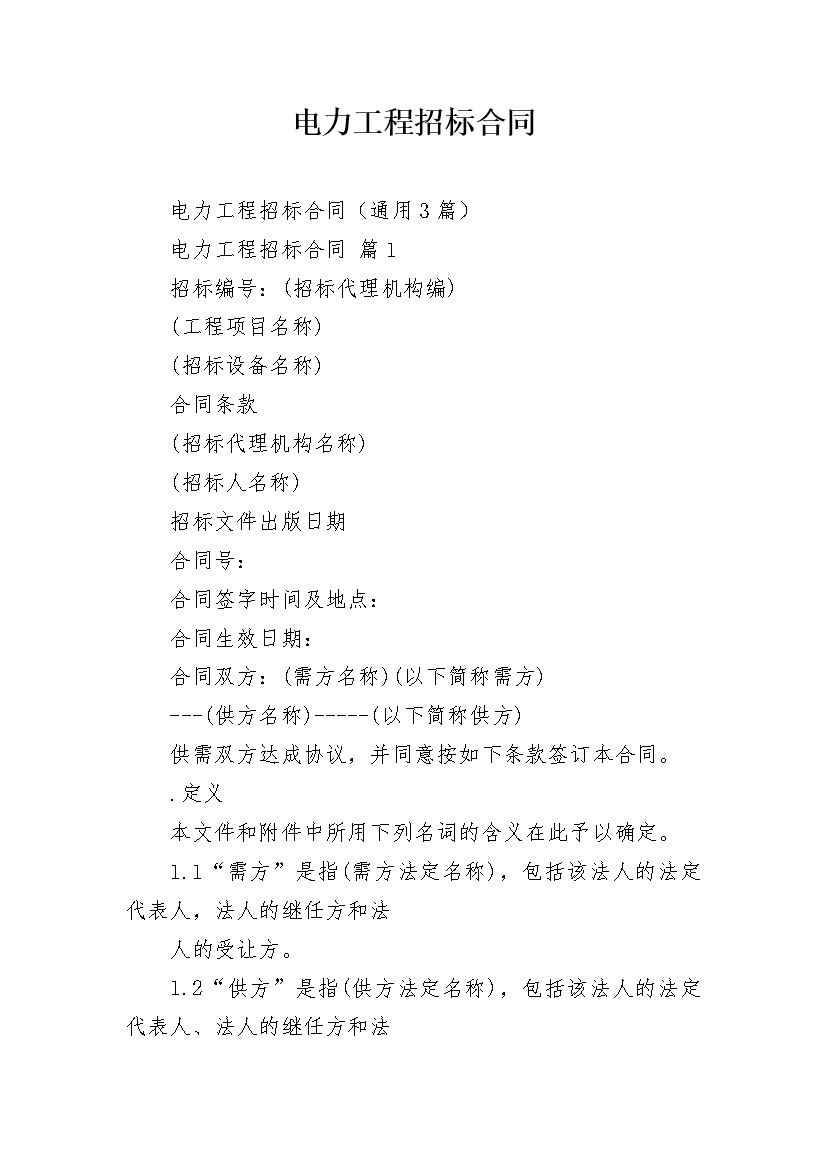 电力工程招标合同

电力工程招标合同（通用3篇）

电力工程招标合同 篇1

招标编号：(招标代理机构编)

(工程项目名称)

(招标设备名称)

合同条款

(招标代理机构名称)

(招标人名称)

招标文件出版日期

合同号：

合同签字时间及地点：

合同生效日期：

合同双方：(需方名称)(以下简称需方)

---(供方名称)-----(以下简称供方)

供需双方达成协议，并同意按如下条款签订本合同。

.定义

本文件和附件中所用下列名词的含义在此予以确定。

1.1“需方”是指(需方法定名称)，包括该法人的法定代表人，法人的继任方和法

人的受让方。

1.2“供方”是指(供方法定名称)，包括该法人的法定代表人、法人的继任方和法